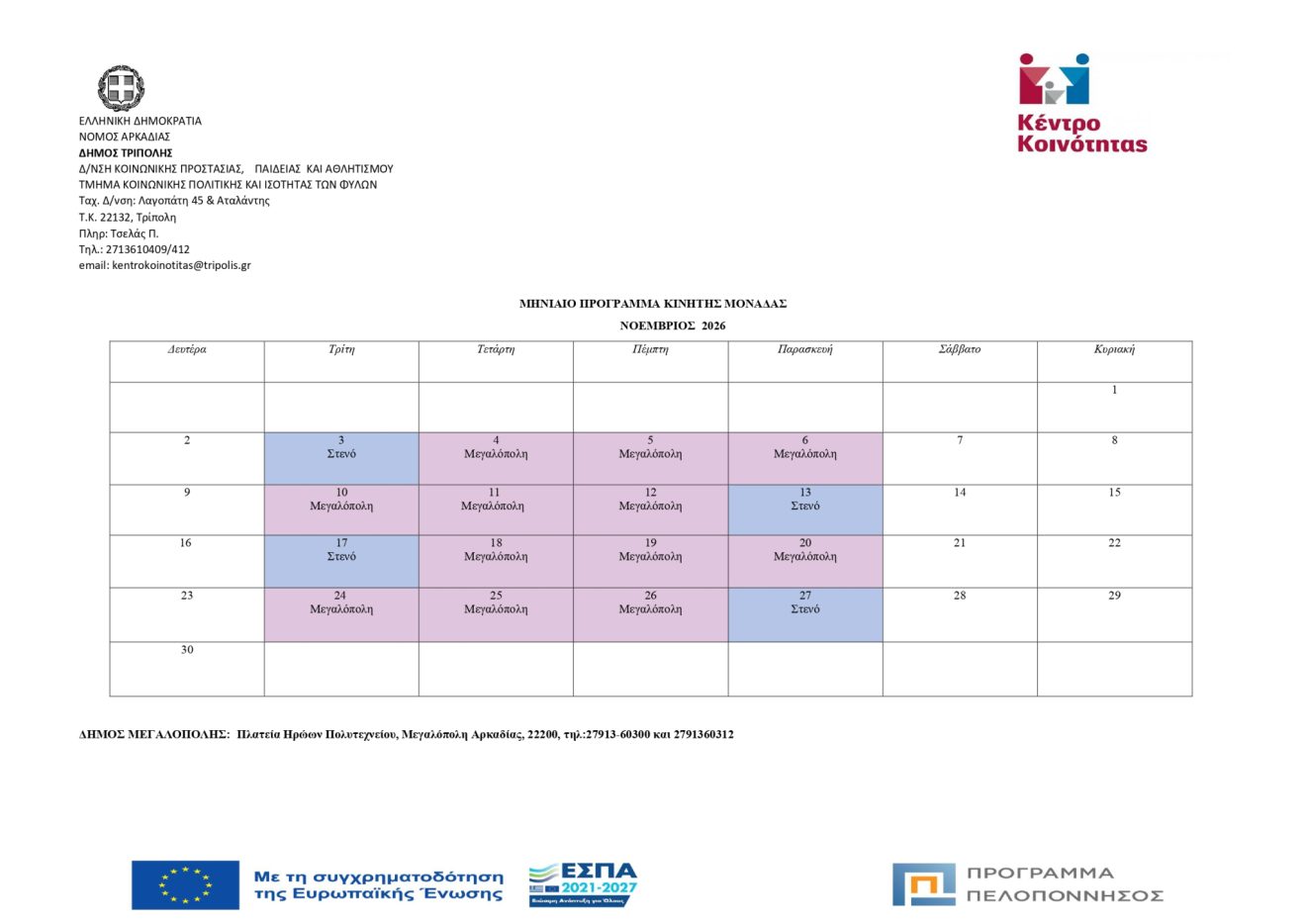 ΕΛΛΗΝΙΚΗ ΔΗΜΟΚΡΑΤΙΑ
ΝΟΜΟΣ ΑΡΚΑΔΙΑΣ
ΔΗΜΟΣ ΤΡΙΠΟΛΗΣ
Δ/ΝΣΗ ΚΟΙΝΩΝΙΚΗΣ ΠΡΟΣΤΑΣΙΑΣ, ΠΑΙΔΕΙΑΣ ΚΑΙ ΑΘΛΗΤΙΣΜΟΥ
ΤΜΗΜΑ ΚΟΙΝΩΝΙΚΗΣ ΠΟΛΙΤΙΚΗΣ ΚΑΙ ΙΣΟΤΗΤΑΣ ΤΩΝ ΦΥΛΩΝ
Ταχ. Δ/νση: Λαγοπάτη 45 & Αταλάντης
Τ.Κ. 22132, Τρίπολη
Πληρ: Τσελάς Π.
Τηλ.: 2713610409/412
email: kentrokoinotitas@tripolis.gr

Κέντρο
Κοινότητας

ΜΗΝΙΑΙΟ ΠΡΟΓΡΑΜΜΑ ΚΙΝΗΤΗΣ ΜΟΝΑΔΑΣ

ΝΟΕΜΒΡΙΟΣ 2026

| Δευτέρα | Τρίτη | Τετάρτη | Πέμπτη | Παρασκευή | Σάββατο | Κυριακή |
|---|---|---|---|---|---|---|
| | | | | | | 1 |
| 2 | 3 Στενό | 4 Μεγαλόπολη | 5 Μεγαλόπολη | 6 Μεγαλόπολη | 7 | 8 |
| 9 | 10 Μεγαλόπολη | 11 Μεγαλόπολη | 12 Μεγαλόπολη | 13 Στενό | 14 | 15 |
| 16 | 17 Στενό | 18 Μεγαλόπολη | 19 Μεγαλόπολη | 20 Μεγαλόπολη | 21 | 22 |
| 23 | 24 Μεγαλόπολη | 25 Μεγαλόπολη | 26 Μεγαλόπολη | 27 Στενό | 28 | 29 |
| 30 | | | | | | |

ΔΗΜΟΣ ΜΕΓΑΛΟΠΟΛΗΣ: Πλατεία Ηρώων Πολυτεχνείου, Μεγαλόπολη Αρκαδίας, 22200, τηλ.:27913-60300 και 2791360312

Με τη συγχρηματοδότηση της Ευρωπαϊκής Ένωσης

ΕΣΠΑ 2021-2027

ΠΡΟΓΡΑΜΜΑ ΠΕΛΟΠΟΝΝΗΣΟΣ